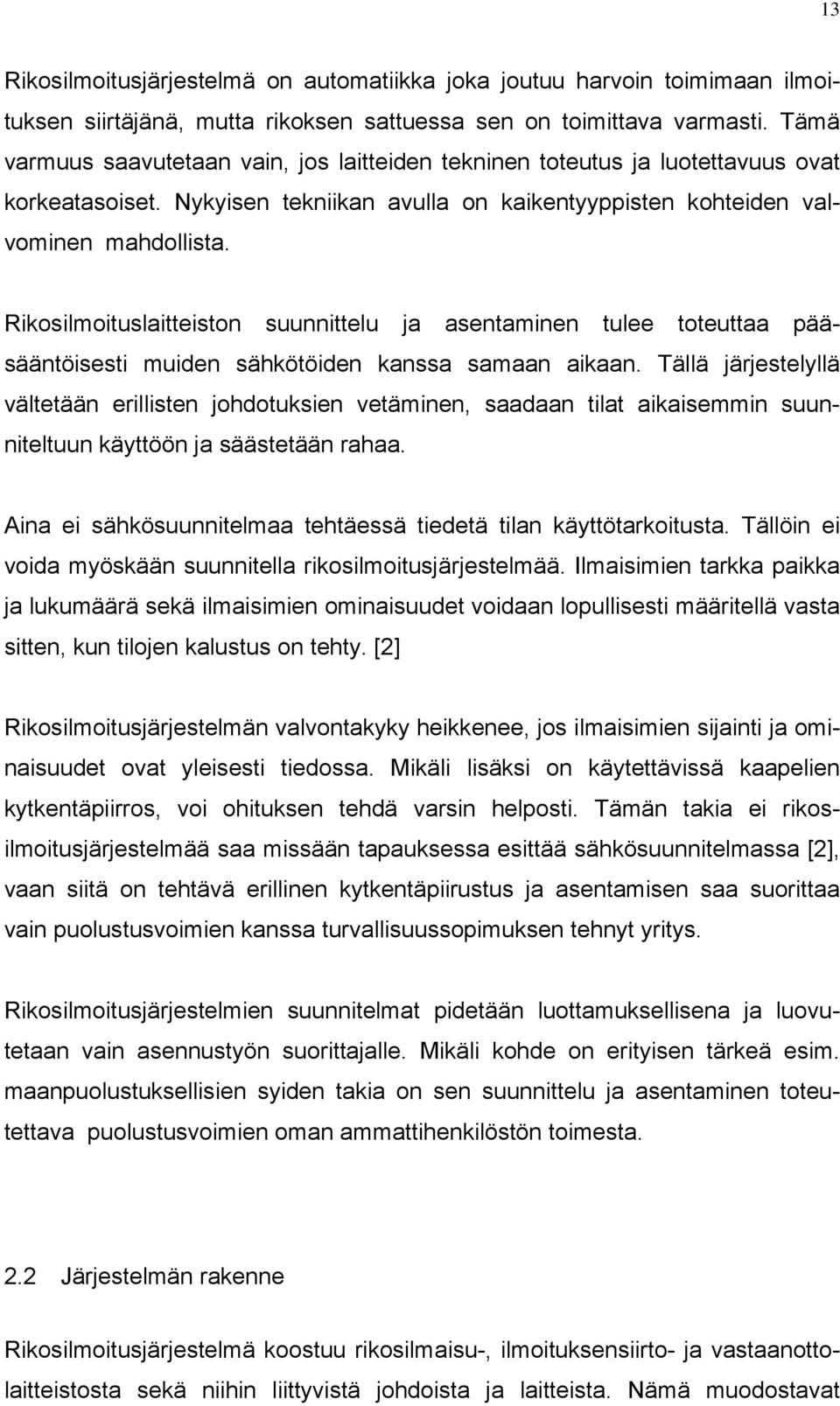 13

Rikosilmoitusjärjestelmä on automatiikka joka joutuu harvoin toimimaan ilmoituksen siirtäjänä, mutta rikoksen sattuessa sen on toimittava varmasti. Tämä varmuus saavutetaan vain, jos laitteiden tekninen toteutus ja luotettavuus ovat korkeatasoiset. Nykyisen tekniikan avulla on kaikentyyppisten kohteiden valvominen mahdollista.

Rikosilmoituslaitteiston suunnittelu ja asentaminen tulee toteuttaa pääsääntöisesti muiden sähkötöiden kanssa samaan aikaan. Tällä järjestelyllä vältetään erillisten johdotuksien vetäminen, saadaan tilat aikaisemmin suunniteltuun käyttöön ja säästetään rahaa.

Aina ei sähkösuunnitelmaa tehtäessä tiedetä tilan käyttötarkoitusta. Tällöin ei voida myöskään suunnitella rikosilmoitusjärjestelmää. Ilmaisimien tarkka paikka ja lukumäärä sekä ilmaisimien ominaisuudet voidaan lopullisesti määritellä vasta sitten, kun tilojen kalustus on tehty. [2]

Rikosilmoitusjärjestelmän valvontakyky heikkenee, jos ilmaisimien sijainti ja ominaisuudet ovat yleisesti tiedossa. Mikäli lisäksi on käytettävissä kaapelien kytkentäpiirros, voi ohituksen tehdä varsin helposti. Tämän takia ei rikosilmoitusjärjestelmää saa missään tapauksessa esittää sähkösuunnitelmassa [2], vaan siitä on tehtävä erillinen kytkentäpiirustus ja asentamisen saa suorittaa vain puolustusvoimien kanssa turvallisuussopimuksen tehnyt yritys.

Rikosilmoitusjärjestelmien suunnitelmat pidetään luottamuksellisena ja luovutetaan vain asennustyön suorittajalle. Mikäli kohde on erityisen tärkeä esim. maanpuolustuksellisien syiden takia on sen suunnittelu ja asentaminen toteutettava puolustusvoimien oman ammattihenkilöstön toimesta.

2.2 Järjestelmän rakenne

Rikosilmoitusjärjestelmä koostuu rikosilmaisu-, ilmoituksensiirto- ja vastaanottolaitteistosta sekä niihin liittyvistä johdoista ja laitteista. Nämä muodostavat